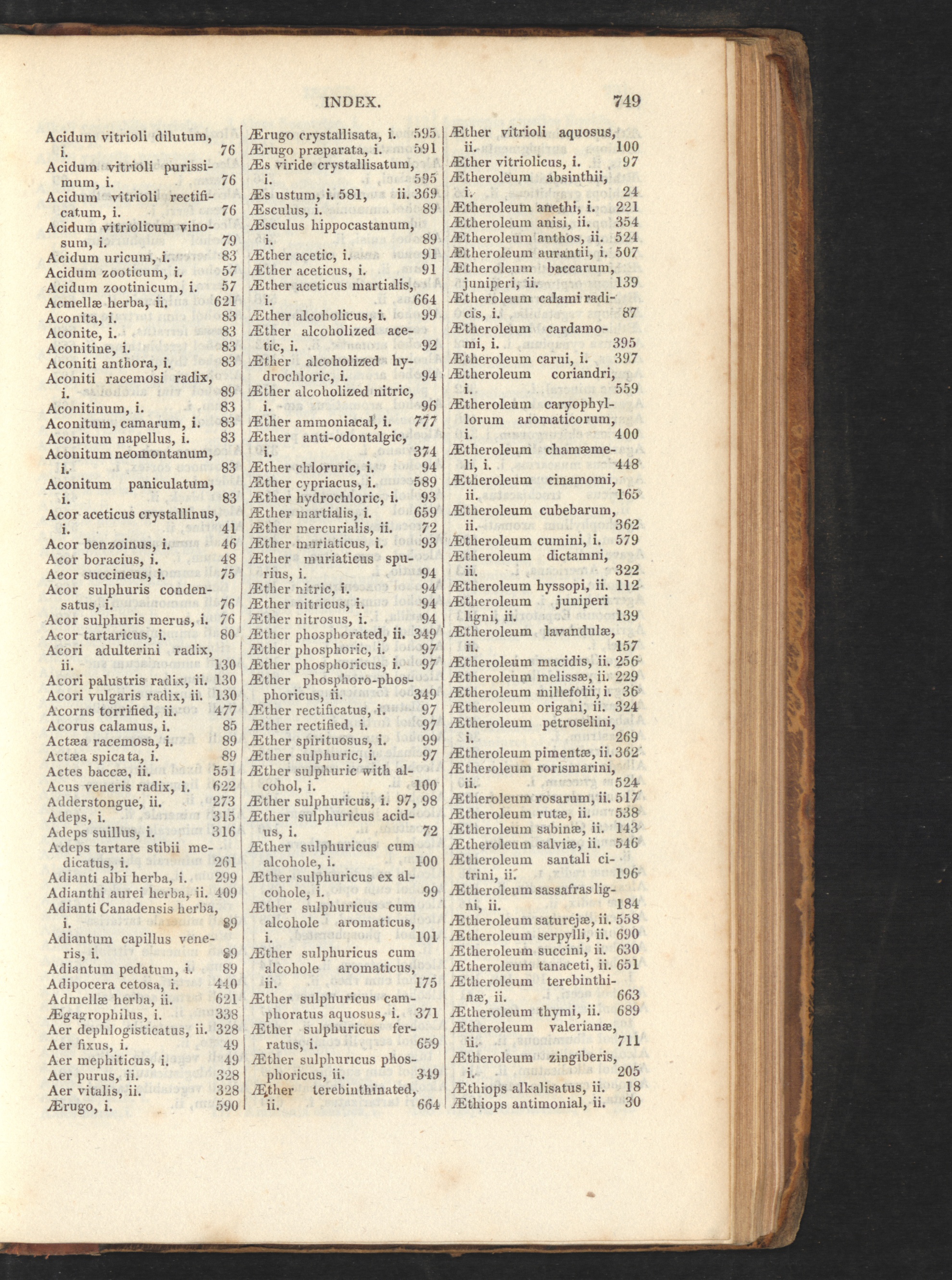 INDEX. 749

Acidum vitrioli dilutum, i. 76
Acidum vitrioli purissimum, i. 76
Acidum vitrioli rectificatum, i. 76
Acidum vitriolicum vinosum, i. 79
Acidum uricum, i. 83
Acidum zooticum, i. 57
Acidum zootinicum, i. 57
Acmellæ herba, ii. 621
Aconita, i. 83
Aconite, i. 83
Aconitine, i. 83
Aconiti anthora, i. 83
Aconiti racemosi radix, i. 89
Aconitinum, i. 83
Aconitum, camarum, i. 83
Aconitum napellus, i. 83
Aconitum neomontanum, i. 83
Aconitum paniculatum, i. 83
Acor aceticus crystallinus, i. 41
Acor benzoinus, i. 46
Acor boracius, i. 48
Acor succineus, i. 75
Acor sulphuris condensatus, i. 76
Acor sulphuris merus, i. 76
Acor tartaricus, i. 80
Acori adulterini radix, ii. 130
Acori palustris radix, ii. 130
Acori vulgaris radix, ii. 130
Acorns torrified, ii. 477
Acorus calamus, i. 85
Actæa racemosa, i. 89
Actæa spicata, i. 89
Actes baccæ, ii. 551
Acus veneris radix, i. 622
Adderstongue, ii. 273
Adeps, i. 315
Adeps suillus, i. 316
Adeps tartare stibii medicatus, i. 261
Adianti albi herba, i. 299
Adianthi aurei herba, ii. 409
Adianti Canadensis herba, i. 89
Adiantum capillus veneris, i. 89
Adiantum pedatum, i. 89
Adipocera cetosa, i. 440
Admellæ herba, ii. 621
Ægagrophilus, i. 338
Aer dephlogisticatus, ii. 328
Aer fixus, i. 49
Aer mephiticus, i. 49
Aer purus, ii. 328
Aer vitalis, ii. 328
Ærugo, i. 590

Ærugo crystallisata, i. 595
Ærugo præparata, i. 591
Æs viride crystallisatum, i. 595
Æs ustum, i. 581, ii. 369
Æsculus, i. 89
Æsculus hippocastanum, i. 89
Æther acetic, i. 91
Æther aceticus, i. 91
Æther aceticus martialis, i. 664
Æther alcoholicus, i. 99
Æther alcoholized acetic, i. 92
Æther alcoholized hydrochloric, i. 94
Æther alcoholized nitric, i. 96
Æther ammoniacal, i. 777
Æther anti-odontalgic, i. 374
Æther chloruric, i. 94
Æther cypriacus, i. 589
Æther hydrochloric, i. 93
Æther martialis, i. 659
Æther mercurialis, ii. 72
Æther muriaticus, i. 93
Æther muriaticus spurius, i. 94
Æther nitric, i. 94
Æther nitricus, i. 94
Æther nitrosus, i. 94
Æther phosphorated, ii. 349
Æther phosphoric, i. 97
Æther phosphoricus, i. 97
Æther phosphoro-phosphoricus, ii. 349
Æther rectificatus, i. 97
Æther rectified, i. 97
Æther spirituosus, i. 99
Æther sulphuric, i. 97
Æther sulphuric with alcohol, i. 100
Æther sulphuricus, i. 97, 98
Æther sulphuricus acidus, i. 72
Æther sulphuricus cum alcohole, i. 100
Æther sulphuricus ex alcohole, i. 99
Æther sulphuricus cum alcohole aromaticus, i. 101
Æther sulphuricus cum alcohole aromaticus, ii. 175
Æther sulphuricus camphoratus aquosus, i. 371
Æther sulphuricus ferratus, i. 659
Æther sulphuricus phosphoricus, ii. 349
Æther terebinthinated, ii. 664

Æther vitrioli aquosus, ii. 100
Æther vitriolicus, i. 97
Ætheroleum absinthii, i. 24
Ætheroleum anethi, i. 221
Ætheroleum anisi, ii. 354
Ætheroleum anthos, ii. 524
Ætheroleum aurantii, i. 507
Ætheroleum baccarum, juniperi, ii. 139
Ætheroleum calami radicis, i. 87
Ætheroleum cardamomi, i. 395
Ætheroleum carui, i. 397
Ætheroleum coriandri, i. 559
Ætheroleum caryophyllorum aromaticorum, i. 400
Ætheroleum chamæmeli, i. 448
Ætheroleum cinamomi, ii. 165
Ætheroleum cubebarum, ii. 362
Ætheroleum cumini, i. 579
Ætheroleum dictamni, ii. 322
Ætheroleum hyssopi, ii. 112
Ætheroleum juniperi ligni, ii. 139
Ætheroleum lavandulæ, ii. 157
Ætheroleum macidis, ii. 256
Ætheroleum melissæ, ii. 229
Ætheroleum millefolii, i. 36
Ætheroleum origani, ii. 324
Ætheroleum petroselini, i. 269
Ætheroleum pimentæ, ii. 362
Ætheroleum rorismarini, ii. 524
Ætheroleum rosarum, ii. 517
Ætheroleum rutæ, ii. 538
Ætheroleum sabinæ, ii. 143
Ætheroleum salviæ, ii. 546
Ætheroleum santali citrini, ii. 196
Ætheroleum sassafras ligni, ii. 184
Ætheroleum saturejæ, ii. 558
Ætheroleum serpylli, ii. 690
Ætheroleum succini, ii. 630
Ætheroleum tanaceti, ii. 651
Ætheroleum terebinthinæ, ii. 663
Ætheroleum thymi, ii. 689
Ætheroleum valerianæ, ii. 711
Ætheroleum zingiberis, i. 205
Æthiops alkalisatus, ii. 18
Æthiops antimonial, ii. 30